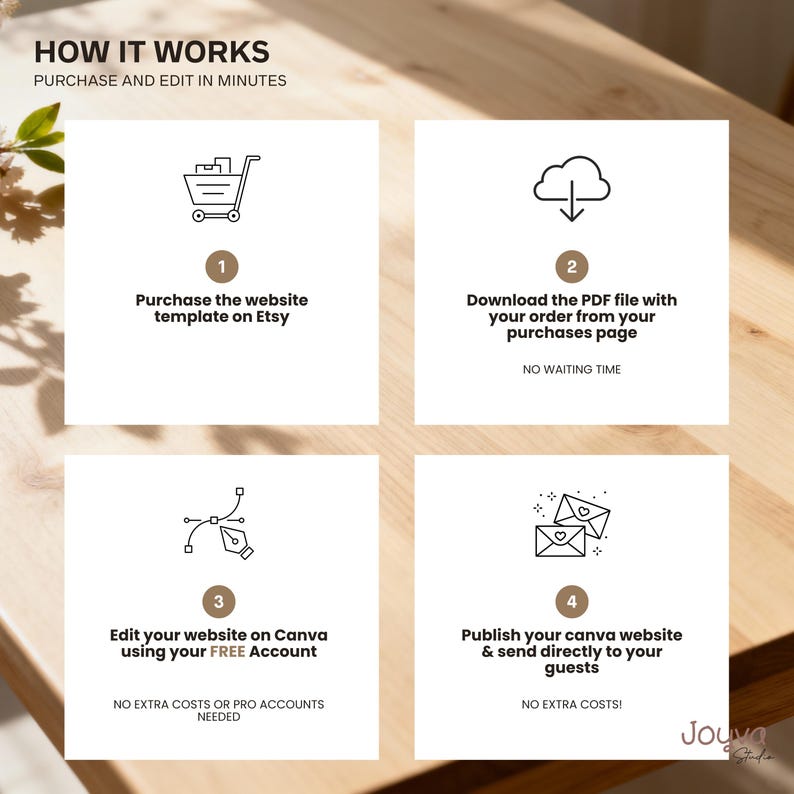 HOW IT WORKS
PURCHASE AND EDIT IN MINUTES

1
Purchase the website template on Etsy

2
Download the PDF file with your order from your purchases page

NO WAITING TIME

3
Edit your website on Canva using your FREE Account

NO EXTRA COSTS OR PRO ACCOUNTS NEEDED

4
Publish your canva website & send directly to your guests

NO EXTRA COSTS!

Joyva
Studio